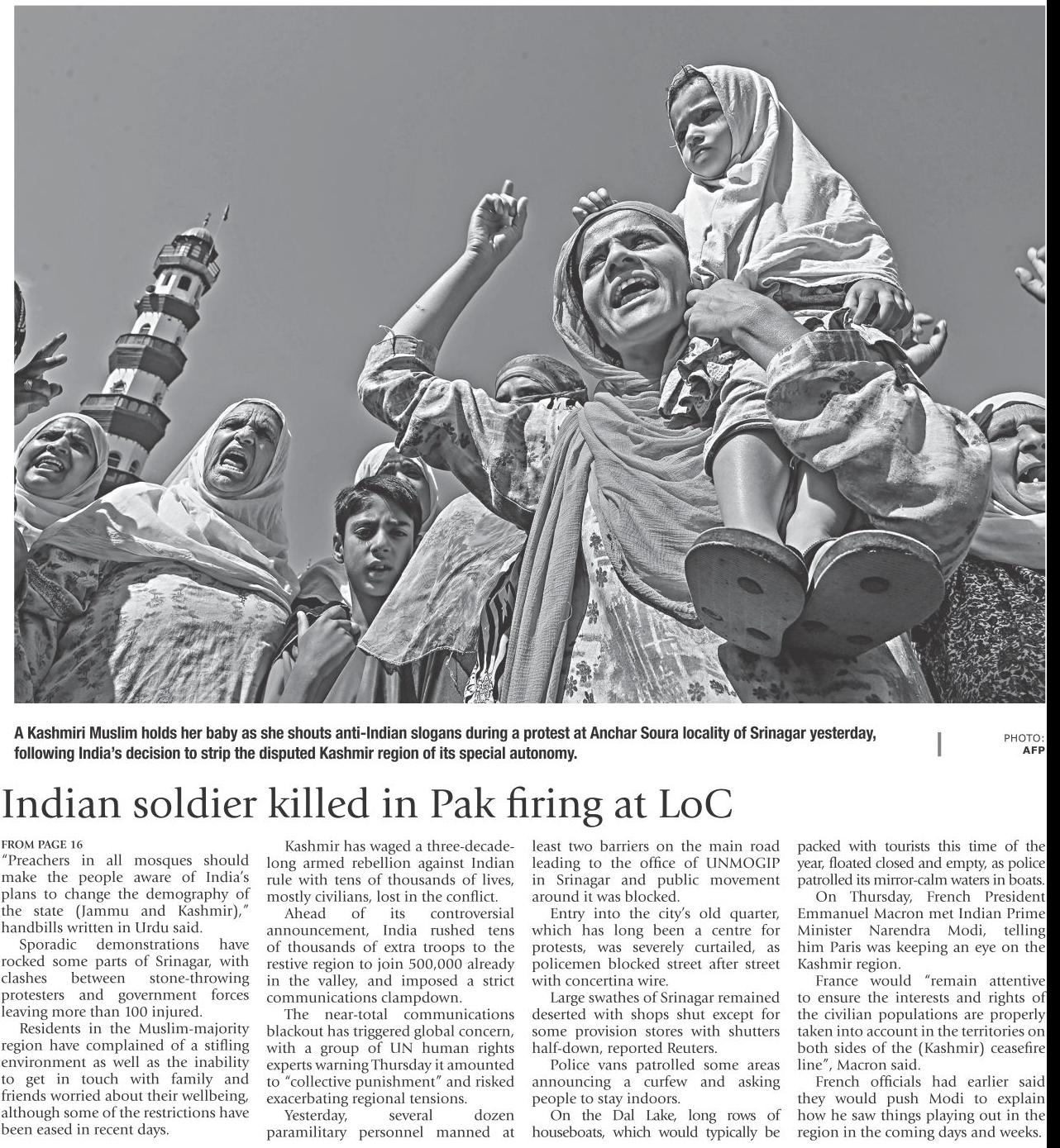 A Kashmiri Muslim holds her baby as she shouts anti-Indian slogans during a protest at Anchar Soura locality of Srinagar yesterday, following India's decision to strip the disputed Kashmir region of its special autonomy.

PHOTO: AFP

Indian soldier killed in Pak firing at LoC

FROM PAGE 16

"Preachers in all mosques should make the people aware of India's plans to change the demography of the state (Jammu and Kashmir)," handbills written in Urdu said.

Sporadic demonstrations have rocked some parts of Srinagar, with clashes between stone-throwing protesters and government forces leaving more than 100 injured.

Residents in the Muslim-majority region have complained of a stifling environment as well as the inability to get in touch with family and friends worried about their wellbeing, although some of the restrictions have been eased in recent days.

Kashmir has waged a three-decade-long armed rebellion against Indian rule with tens of thousands of lives, mostly civilians, lost in the conflict.

Ahead of its controversial announcement, India rushed tens of thousands of extra troops to the restive region to join 500,000 already in the valley, and imposed a strict communications clampdown.

The near-total communications blackout has triggered global concern, with a group of UN human rights experts warning Thursday it amounted to "collective punishment" and risked exacerbating regional tensions.

Yesterday, several dozen paramilitary personnel manned at least two barriers on the main road leading to the office of UNMOGIP in Srinagar and public movement around it was blocked.

Entry into the city's old quarter, which has long been a centre for protests, was severely curtailed, as policemen blocked street after street with concertina wire.

Large swathes of Srinagar remained deserted with shops shut except for some provision stores with shutters half-down, reported Reuters.

Police vans patrolled some areas announcing a curfew and asking people to stay indoors.

On the Dal Lake, long rows of houseboats, which would typically be packed with tourists this time of the year, floated closed and empty, as police patrolled its mirror-calm waters in boats.

On Thursday, French President Emmanuel Macron met Indian Prime Minister Narendra Modi, telling him Paris was keeping an eye on the Kashmir region.

France would "remain attentive to ensure the interests and rights of the civilian populations are properly taken into account in the territories on both sides of the (Kashmir) ceasefire line", Macron said.

French officials had earlier said they would push Modi to explain how he saw things playing out in the region in the coming days and weeks.